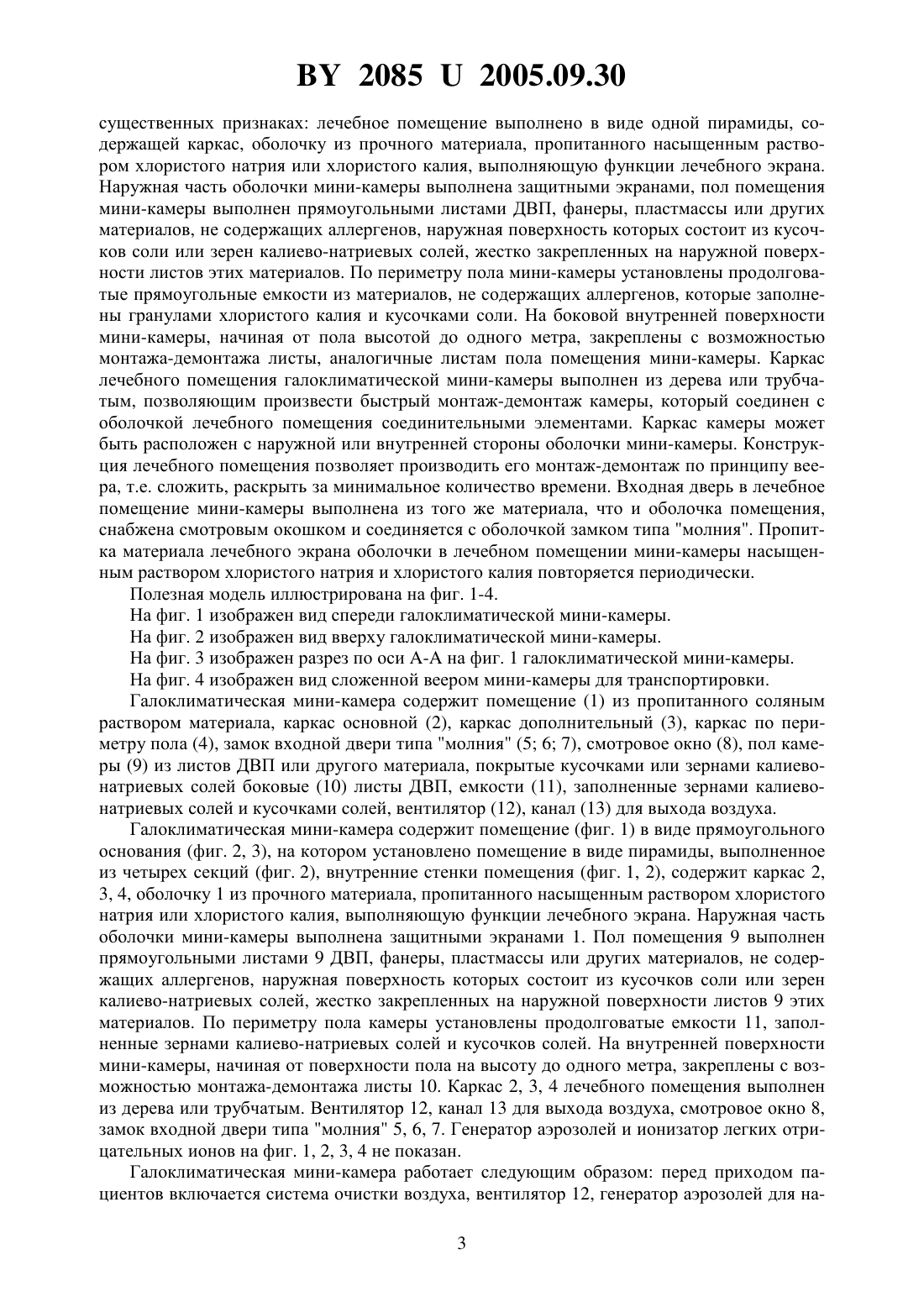 BY 2085 U 2005.09.30

существенных признаках: лечебное помещение выполнено в виде одной пирамиды, содержащей каркас, оболочку из прочного материала, пропитанного насыщенным раствором хлористого натрия или хлористого калия, выполняющую функции лечебного экрана. Наружная часть оболочки мини-камеры выполнена защитными экранами, пол помещения мини-камеры выполнен прямоугольными листами ДВП, фанеры, пластмассы или других материалов, не содержащих аллергенов, наружная поверхность которых состоит из кусочков соли или зерен калиево-натриевых солей, жестко закрепленных на наружной поверхности листов этих материалов. По периметру пола мини-камеры установлены продолговатые прямоугольные емкости из материалов, не содержащих аллергенов, которые заполнены гранулами хлористого калия и кусочками соли. На боковой внутренней поверхности мини-камеры, начиная от пола высотой до одного метра, закреплены с возможностью монтажа-демонтажа листы, аналогичные листам пола помещения мини-камеры. Каркас лечебного помещения галоклиматической мини-камеры выполнен из дерева или трубчатым, позволяющим произвести быстрый монтаж-демонтаж камеры, который соединен с оболочкой лечебного помещения соединительными элементами. Каркас камеры может быть расположен с наружной или внутренней стороны оболочки мини-камеры. Конструкция лечебного помещения позволяет производить его монтаж-демонтаж по принципу веера, т.е. сложить, раскрыть за минимальное количество времени. Входная дверь в лечебное помещение мини-камеры выполнена из того же материала, что и оболочка помещения, снабжена смотровым окошком и соединяется с оболочкой замком типа "молния". Пропитка материала лечебного экрана оболочки в лечебном помещении мини-камеры насыщенным раствором хлористого натрия и хлористого калия повторяется периодически.

Полезная модель иллюстрирована на фиг. 1-4.

На фиг. 1 изображен вид спереди галоклиматической мини-камеры.

На фиг. 2 изображен вид вверху галоклиматической мини-камеры.

На фиг. 3 изображен разрез по оси А-А на фиг. 1 галоклиматической мини-камеры.

На фиг. 4 изображен вид сложенной веером мини-камеры для транспортировки.

Галоклиматическая мини-камера содержит помещение (1) из пропитанного соляным раствором материала, каркас основной (2), каркас дополнительный (3), каркас по периметру пола (4), замок входной двери типа "молния" (5; 6; 7), смотровое окно (8), пол камеры (9) из листов ДВП или другого материала, покрытые кусочками или зернами калиево-натриевых солей боковые (10) листы ДВП, емкости (11), заполненные зернами калиево-натриевых солей и кусочками солей, вентилятор (12), канал (13) для выхода воздуха.

Галоклиматическая мини-камера содержит помещение (фиг. 1) в виде прямоугольного основания (фиг. 2, 3), на котором установлено помещение в виде пирамиды, выполненное из четырех секций (фиг. 2), внутренние стенки помещения (фиг. 1, 2), содержит каркас 2, 3, 4, оболочку 1 из прочного материала, пропитанного насыщенным раствором хлористого натрия или хлористого калия, выполняющую функции лечебного экрана. Наружная часть оболочки мини-камеры выполнена защитными экранами 1. Пол помещения 9 выполнен прямоугольными листами 9 ДВП, фанеры, пластмассы или других материалов, не содержащих аллергенов, наружная поверхность которых состоит из кусочков соли или зерен калиево-натриевых солей, жестко закрепленных на наружной поверхности листов 9 этих материалов. По периметру пола камеры установлены продолговатые емкости 11, заполненные зернами калиево-натриевых солей и кусочков солей. На внутренней поверхности мини-камеры, начиная от поверхности пола на высоту до одного метра, закреплены с возможностью монтажа-демонтажа листы 10. Каркас 2, 3, 4 лечебного помещения выполнен из дерева или трубчатым. Вентилятор 12, канал 13 для выхода воздуха, смотровое окно 8, замок входной двери типа "молния" 5, 6, 7. Генератор аэрозолей и ионизатор легких отрицательных ионов на фиг. 1, 2, 3, 4 не показан.

Галоклиматическая мини-камера работает следующим образом: перед приходом пациентов включается система очистки воздуха, вентилятор 12, генератор аэрозолей для на-

3